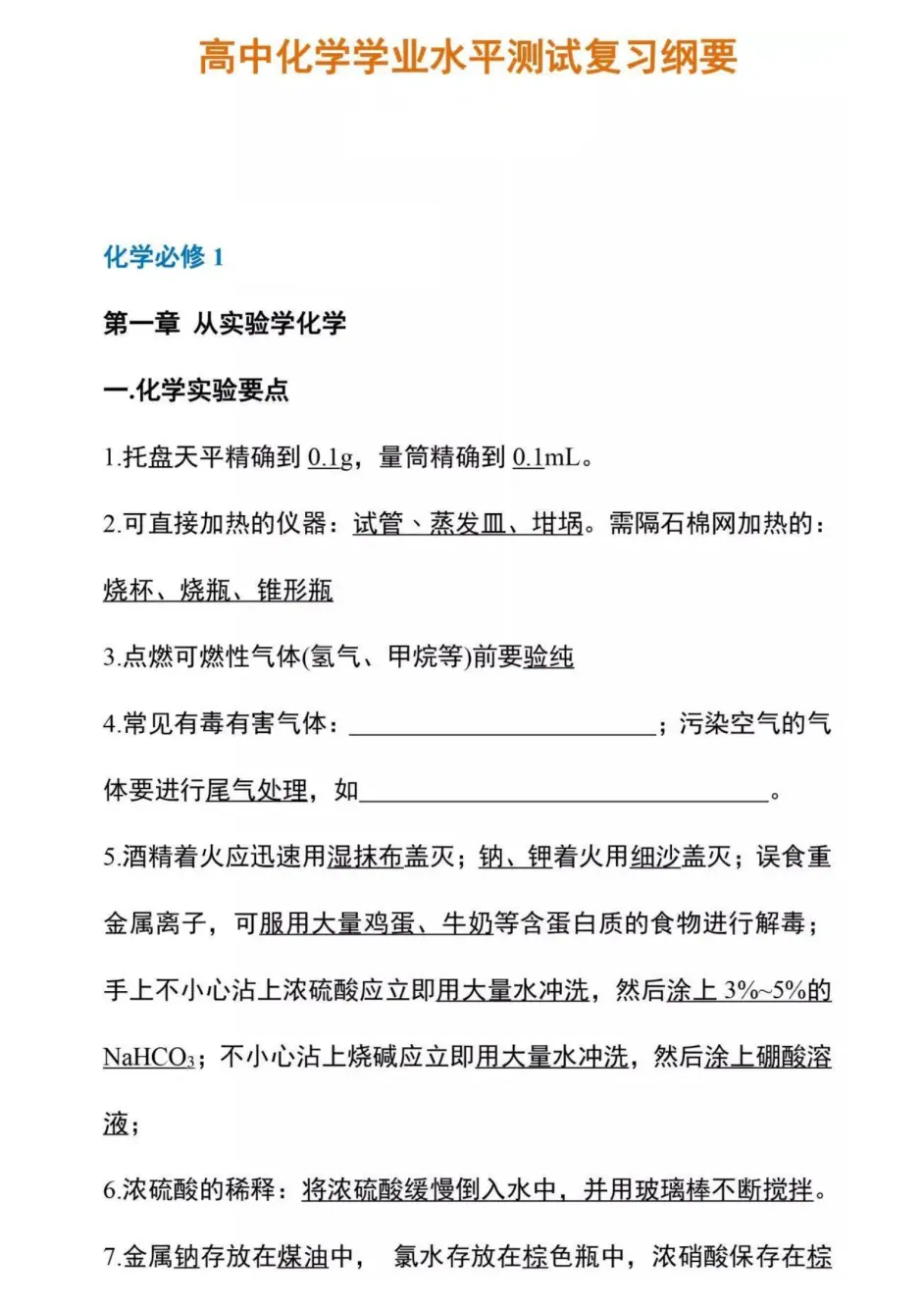 高中化学学业水平测试复习纲要

化学必修1

第一章 从实验学化学

一.化学实验要点

1.托盘天平精确到0.1g，量筒精确到0.1mL。

2.可直接加热的仪器：试管、蒸发皿、坩埚。需隔石棉网加热的：烧杯、烧瓶、锥形瓶

3.点燃可燃性气体(氢气、甲烷等)前要验纯

4.常见有毒有害气体：____；污染空气的气体要进行尾气处理，如____。

5.酒精着火应迅速用湿抹布盖灭；钠、钾着火用细沙盖灭；误食重金属离子，可服用大量鸡蛋、牛奶等含蛋白质的食物进行解毒；手上不小心沾上浓硫酸应立即用大量水冲洗，然后涂上3%~5%的$NaHCO_3$；不小心沾上烧碱应立即用大量水冲洗，然后涂上硼酸溶液；

6.浓硫酸的稀释：将浓硫酸缓慢倒入水中，并用玻璃棒不断搅拌。

7.金属钠存放在煤油中， 氯水存放在棕色瓶中，浓硝酸保存在棕